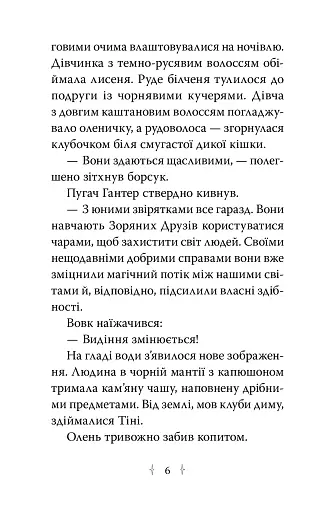 говими очима влаштовувалися на ночівлю. Дівчинка з темно-русявим волоссям обіймала лисеня. Руде білченя тулилося до подруги із чорнявими кучерями. Дівча з довгим каштановим волоссям погладжувало оленичку, а рудоволоса — згорнулася клубочком біля смугастої дикої кішки.

— Вони здаються щасливими, — полегшено зітхнув борсук.

Пугач Гантер ствердно кивнув.

— З юними звірятками все гаразд. Вони навчають Зоряних Друзів користуватися чарами, щоб захистити світ людей. Своїми нещодавніми добрими справами вони вже зміцнили магічний потік між нашими світами й, відповідно, підсилили власні здібності.

Вовк наїжачився:

— Видіння змінюється!

На гладі води з'явилося нове зображення. Людина в чорній мантії з капюшоном тримала кам'яну чашу, наповнену дрібними предметами. Від землі, мов клуби диму, здіймалися Тіні.

Олень тривожно забив копитом.

6